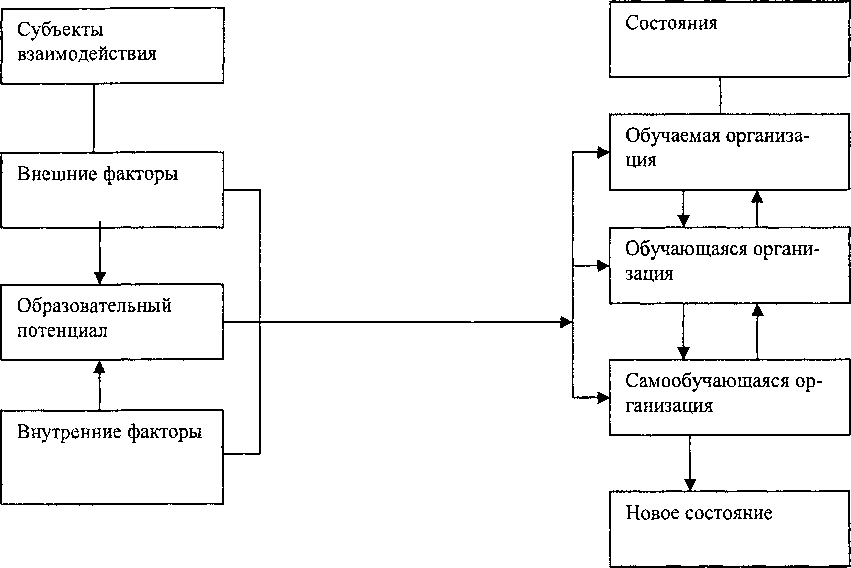 Субъекты взаимодействия

Внешние факторы

Образовательный потенциал

Внутренние факторы

Состояния

Обучаемая организация

Обучающаяся организация

Самообучающаяся организация

Новое состояние